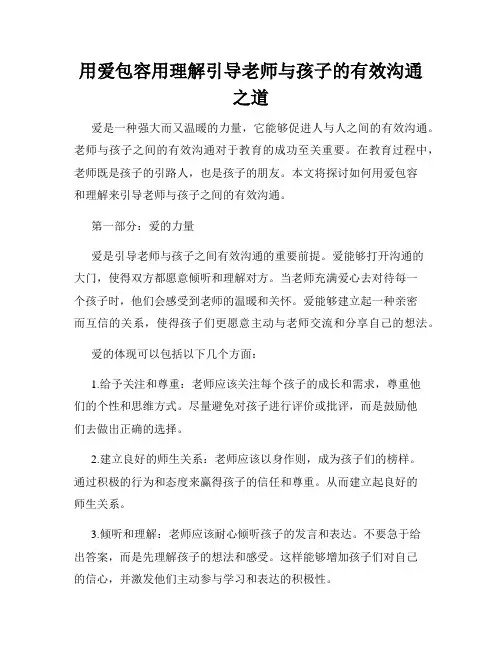 用爱包容用理解引导老师与孩子的有效沟通之道

爱是一种强大而又温暖的力量，它能够促进人与人之间的有效沟通。老师与孩子之间的有效沟通对于教育的成功至关重要。在教育过程中，老师既是孩子的引路人，也是孩子的朋友。本文将探讨如何用爱包容和理解来引导老师与孩子之间的有效沟通。

第一部分：爱的力量

爱是引导老师与孩子之间有效沟通的重要前提。爱能够打开沟通的大门，使得双方都愿意倾听和理解对方。当老师充满爱心去对待每一个孩子时，他们会感受到老师的温暖和关怀。爱能够建立起一种亲密而互信的关系，使得孩子们更愿意主动与老师交流和分享自己的想法。

爱的体现可以包括以下几个方面：

1.给予关注和尊重：老师应该关注每个孩子的成长和需求，尊重他们的个性和思维方式。尽量避免对孩子进行评价或批评，而是鼓励他们去做出正确的选择。

2.建立良好的师生关系：老师应该以身作则，成为孩子们的榜样。通过积极的行为和态度来赢得孩子的信任和尊重。从而建立起良好的师生关系。

3.倾听和理解：老师应该耐心倾听孩子的发言和表达。不要急于给出答案，而是先理解孩子的想法和感受。这样能够增加孩子们对自己的信心，并激发他们主动参与学习和表达的积极性。